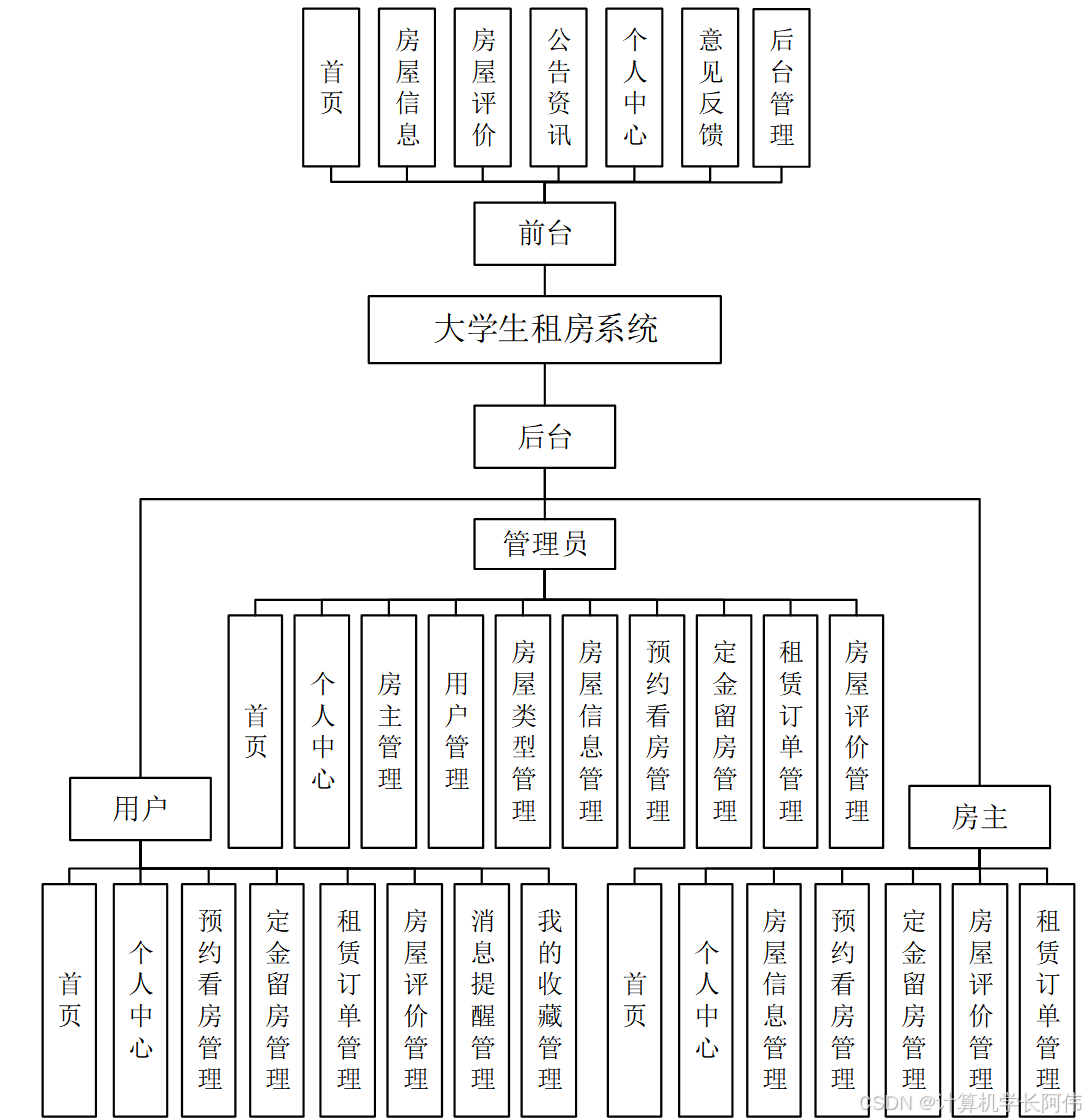 首页
房屋信息
房屋评价
公告资讯
个人中心
意见反馈
后台管理

前台

大学生租房系统

后台

管理员

首页
个人中心
房主管理
用户管理
房屋类型管理
房屋信息管理
预约看房管理
定金留房管理
租赁订单管理
房屋评价管理

用户

首页
个人中心
预约看房管理
定金留房管理
租赁订单管理
房屋评价管理
消息提醒管理
我的收藏管理

房主

首页
个人中心
房屋信息管理
预约看房管理
定金留房管理
房屋评价管理
租赁订单管理

CSDN @计算机学长阿伟